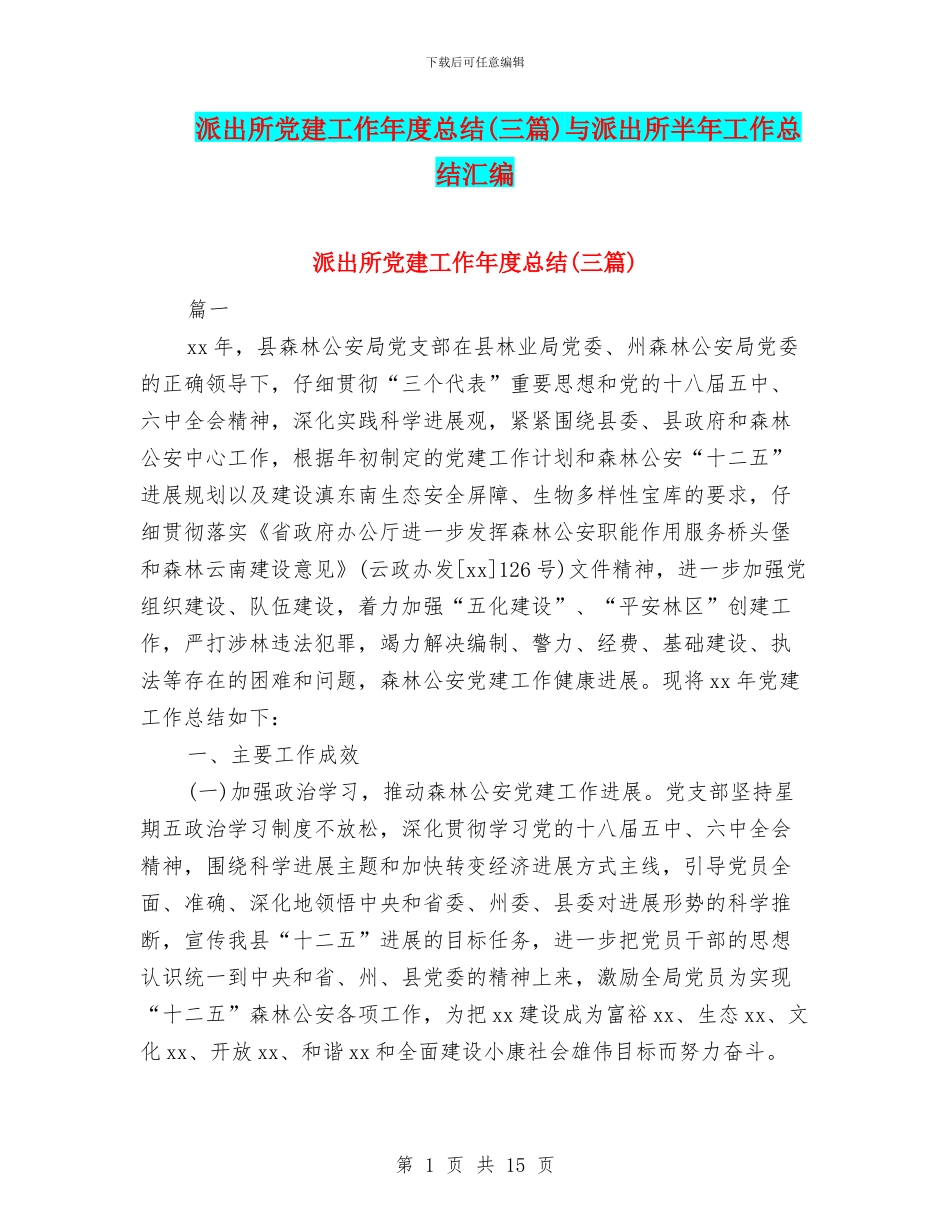 下载后可任意编辑

派出所党建工作年度总结(三篇)与派出所半年工作总结汇编

派出所党建工作年度总结(三篇)

篇一

xx年，县森林公安局党支部在县林业局党委、州森林公安局党委的正确领导下，仔细贯彻“三个代表”重要思想和党的十八届五中、六中全会精神，深化实践科学进展观，紧紧围绕县委、县政府和森林公安中心工作，根据年初制定的党建工作计划和森林公安“十二五”进展规划以及建设滇东南生态安全屏障、生物多样性宝库的要求，仔细贯彻落实《省政府办公厅进一步发挥森林公安职能作用服务桥头堡和森林云南建设意见》(云政办发[xx]126号)文件精神，进一步加强党组织建设、队伍建设，着力加强“五化建设”、“平安林区”创建工作，严打涉林违法犯罪，竭力解决编制、警力、经费、基础建设、执法等存在的困难和问题，森林公安党建工作健康进展。现将xx年党建工作总结如下：

一、主要工作成效

(一)加强政治学习，推动森林公安党建工作进展。党支部坚持星期五政治学习制度不放松，深化贯彻学习党的十八届五中、六中全会精神，围绕科学进展主题和加快转变经济进展方式主线，引导党员全面、准确、深化地领悟中央和省委、州委、县委对进展形势的科学推断，宣传我县“十二五”进展的目标任务，进一步把党员干部的思想认识统一到中央和省、州、县党委的精神上来，激励全局党员为实现“十二五”森林公安各项工作，为把xx建设成为富裕xx、生态xx、文化xx、开放xx、和谐xx和全面建设小康社会雄伟目标而努力奋斗。

第 1 页 共 15 页